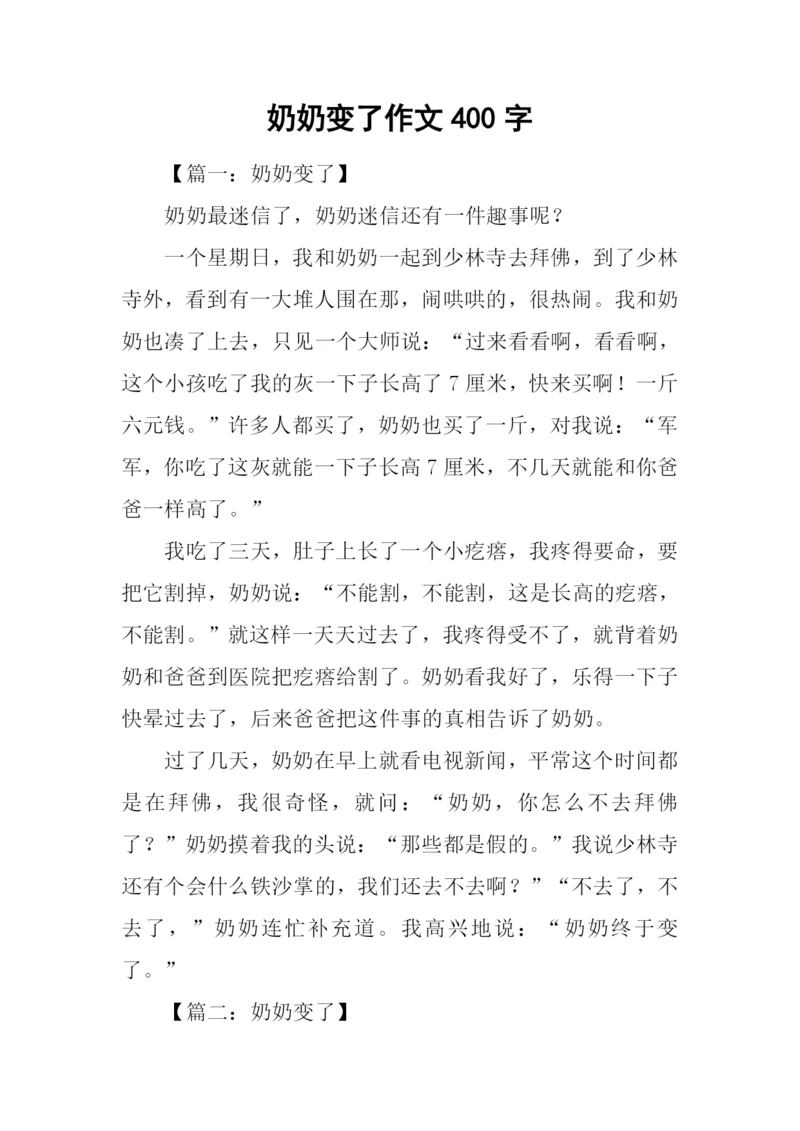 奶奶变了作文 400 字

【篇一：奶奶变了】

奶奶最迷信了，奶奶迷信还有一件趣事呢？

一个星期日，我和奶奶一起到少林寺去拜佛，到了少林寺外，看到有一大堆人围在那，闹哄哄的，很热闹。我和奶奶也凑了上去，只见一个大师说：“过来看看啊，看看啊，这个小孩吃了我的灰一下子长高了 7 厘米，快来买啊！一斤六元钱。”许多人都买了，奶奶也买了一斤，对我说：“军军，你吃了这灰就能一下子长高 7 厘米，不几天就能和你爸爸一样高了。”

我吃了三天，肚子上长了一个小疙瘩，我疼得要命，要把它割掉，奶奶说：“不能割，不能割，这是长高的疙瘩，不能割。”就这样一天天过去了，我疼得受不了，就背着奶奶和爸爸到医院把疙瘩给割了。奶奶看我好了，乐得一下子快晕过去了，后来爸爸把这件事的真相告诉了奶奶。

过了几天，奶奶在早上就看电视新闻，平常这个时间都是在拜佛，我很奇怪，就问：“奶奶，你怎么不去拜佛了？”奶奶摸着我的头说：“那些都是假的。”我说少林寺还有个会什么铁沙掌的，我们还去不去啊？”“不去了，不去了，”奶奶连忙补充道。我高兴地说：“奶奶终于变了。”

【篇二：奶奶变了】